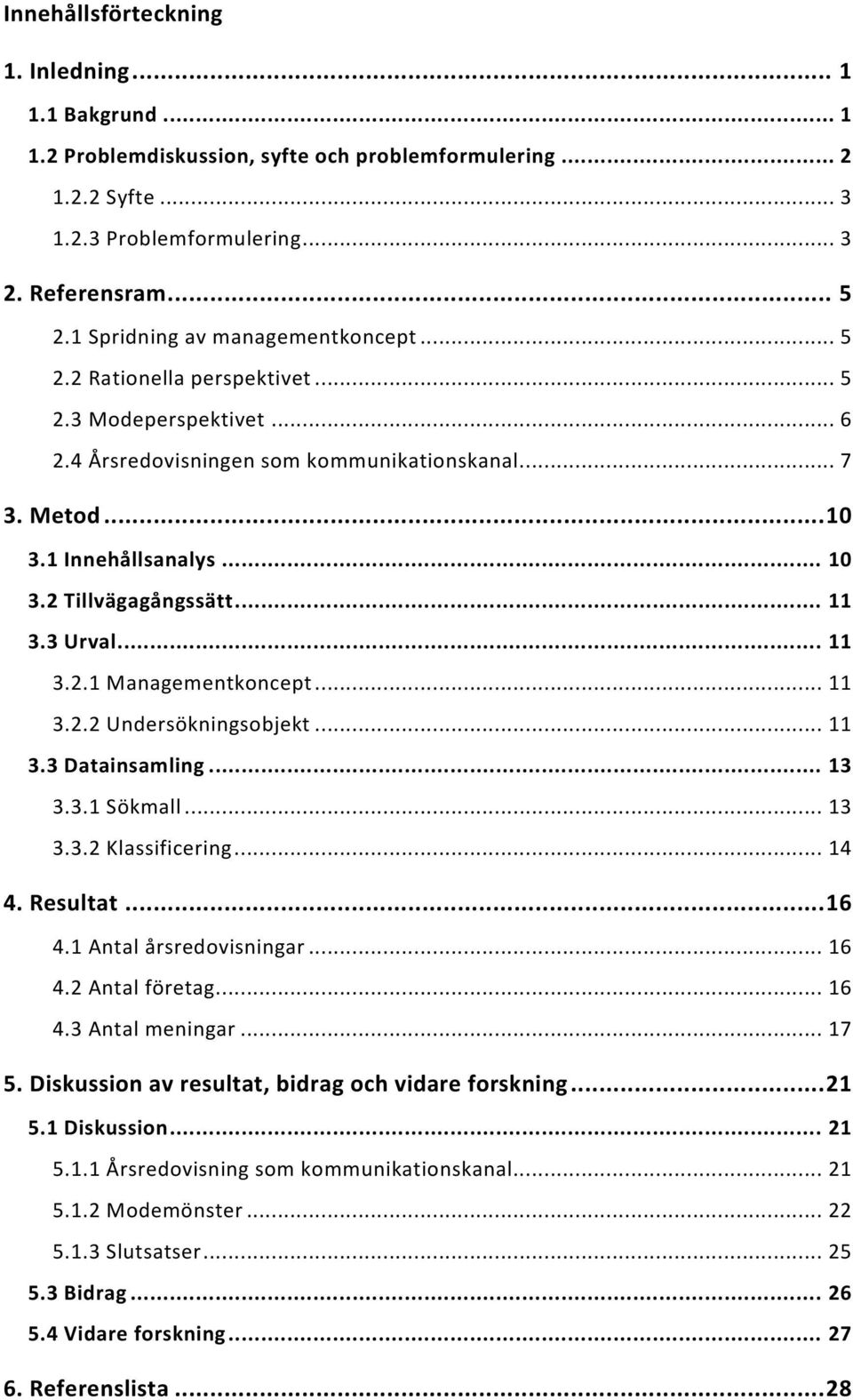 Innehållsförteckning

1. Inledning ... 1

1.1 Bakgrund ... 1

1.2 Problemdiskussion, syfte och problemformulering ... 2

1.2.2 Syfte ... 3

1.2.3 Problemformulering ... 3

2. Referensram ... 5

2.1 Spridning av managementkoncept ... 5

2.2 Rationella perspektivet ... 5

2.3 Modeperspektivet ... 6

2.4 Årsredovisningen som kommunikationskanal ... 7

3. Metod ... 10

3.1 Innehållsanalys ... 10

3.2 Tillvägagångssätt ... 11

3.3 Urval ... 11

3.2.1 Managementkoncept ... 11

3.2.2 Undersökningsobjekt ... 11

3.3 Datainsamling ... 13

3.3.1 Sökmall ... 13

3.3.2 Klassificering ... 14

4. Resultat ... 16

4.1 Antal årsredovisningar ... 16

4.2 Antal företag ... 16

4.3 Antal meningar ... 17

5. Diskussion av resultat, bidrag och vidare forskning ... 21

5.1 Diskussion ... 21

5.1.1 Årsredovisning som kommunikationskanal ... 21

5.1.2 Modemönster ... 22

5.1.3 Slutsatser ... 25

5.3 Bidrag ... 26

5.4 Vidare forskning ... 27

6. Referenslista ... 28